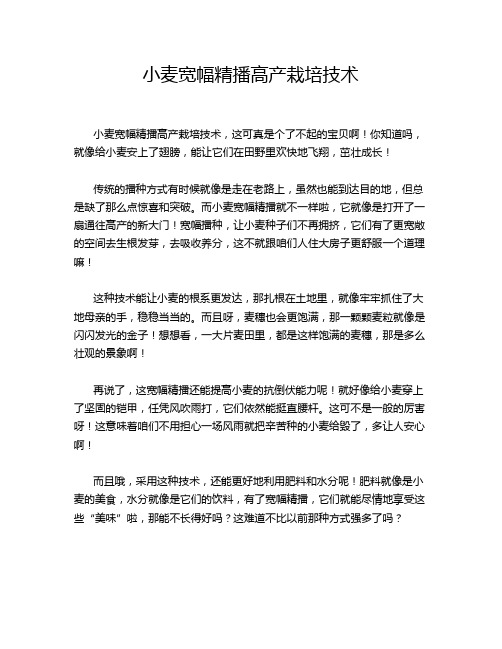 小麦宽幅精播高产栽培技术

小麦宽幅精播高产栽培技术，这可真是个了不起的宝贝啊！你知道吗，就像给小麦安上了翅膀，能让它们在田野里欢快地飞翔，茁壮成长！

传统的播种方式有时候就像是走在老路上，虽然也能到达目的地，但总是缺了那么点惊喜和突破。而小麦宽幅精播就不一样啦，它就像是打开了一扇通往高产的新大门！宽幅播种，让小麦种子们不再拥挤，它们有了更宽敞的空间去生根发芽，去吸收养分，这不就跟咱们人住大房子更舒服一个道理嘛！

这种技术能让小麦的根系更发达，那扎根在土地里，就像牢牢抓住了大地母亲的手，稳稳当当的。而且呀，麦穗也会更饱满，那一颗颗麦粒就像是闪闪发光的金子！想想看，一大片麦田里，都是这样饱满的麦穗，那是多么壮观的景象啊！

再说了，这宽幅精播还能提高小麦的抗倒伏能力呢！就好像给小麦穿上了坚固的铠甲，任凭风吹雨打，它们依然能挺直腰杆。这可不是一般的厉害呀！这意味着咱们不用担心一场风雨就把辛苦种的小麦给毁了，多让人安心啊！

而且哦，采用这种技术，还能更好地利用肥料和水分呢！肥料就像是小麦的美食，水分就像是它们的饮料，有了宽幅精播，它们就能尽情地享受这些“美味”啦，那能不长得好吗？这难道不比以前那种方式强多了吗？